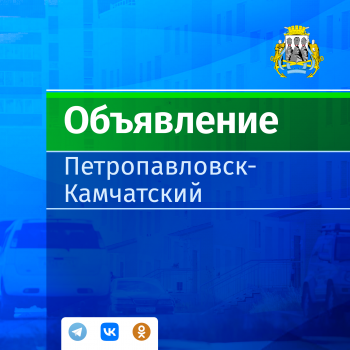 Объявление

Петропавловск-Камчатский